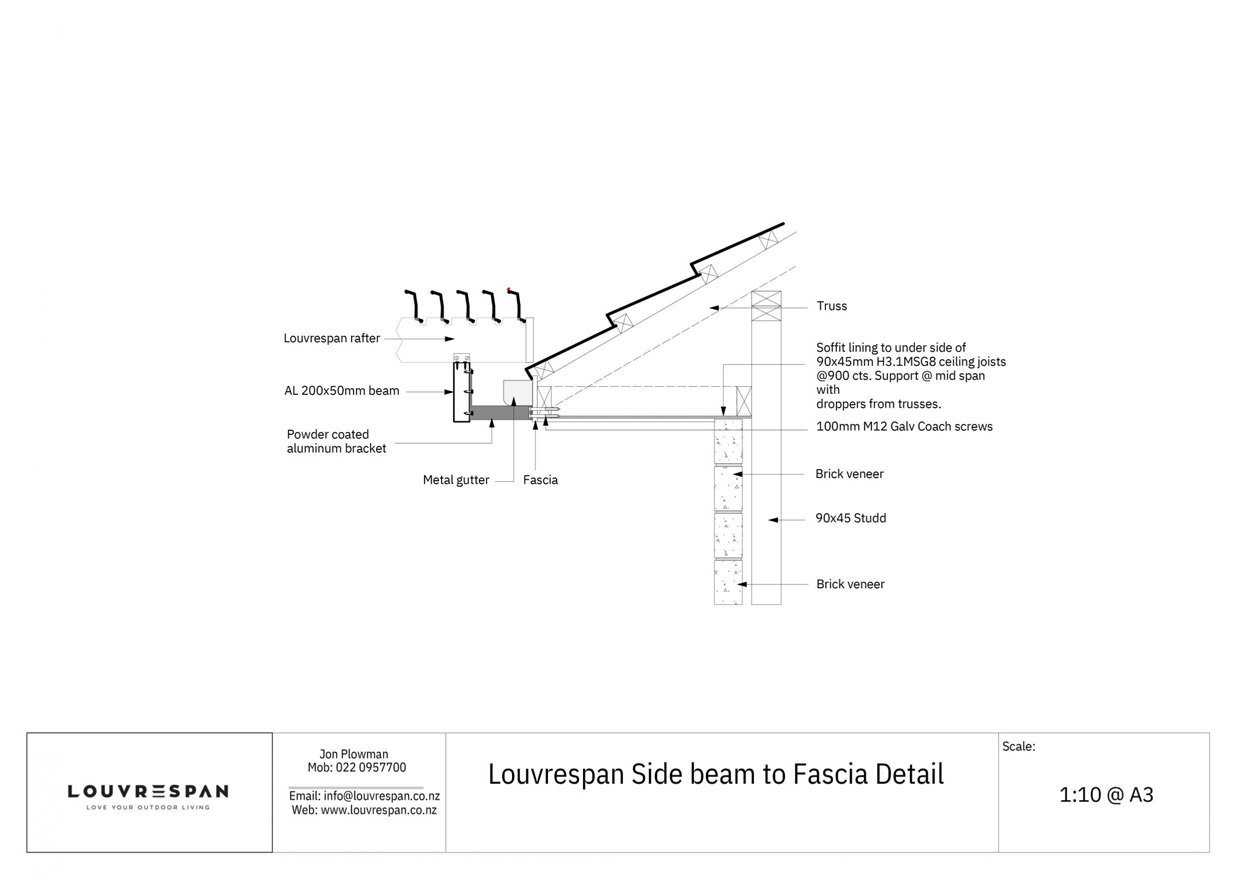 Louvrespan rafter

AL 200x50mm beam

Powder coated aluminum bracket

Metal gutter

Fascia

Truss

Soffit lining to under side of 90x45mm H3.1MSG8 ceiling joists @900 cts. Support @ mid span with droppers from trusses.

100mm M12 Galv Coach screws

Brick veneer

90x45 Studd

Brick veneer

LOUVRESPAN
LOVE YOUR OUTDOOR LIVING

Jon Plowman
Mob: 022 0957700

Email: info@louvrespan.co.nz
Web: www.louvrespan.co.nz

Louvrespan Side beam to Fascia Detail

Scale:

1:10 @ A3